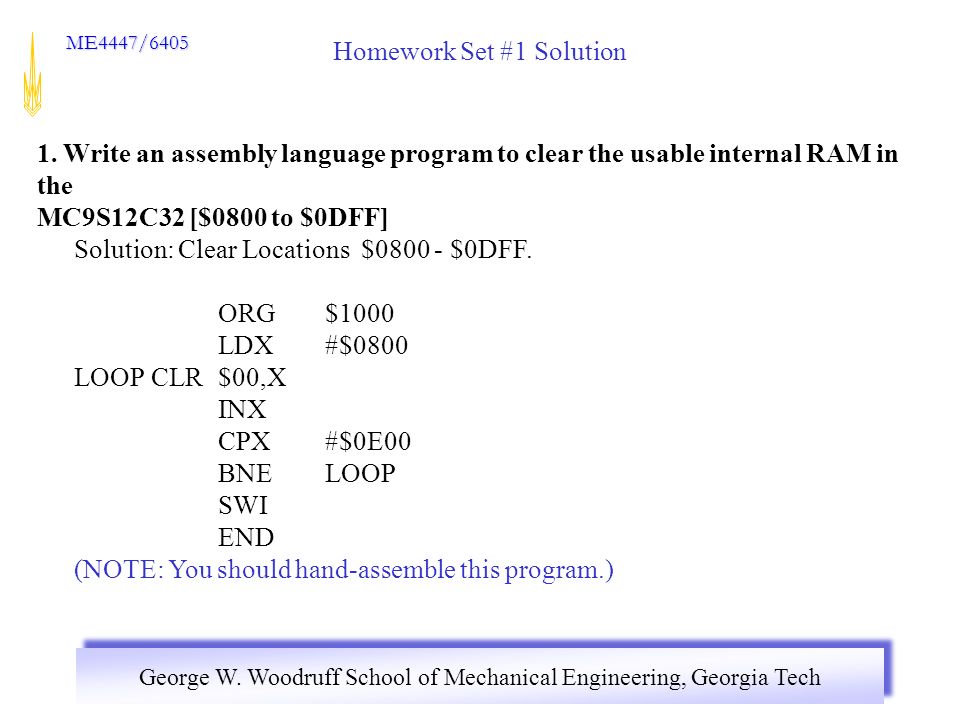 ME4447/6405

Homework Set #1 Solution

1. Write an assembly language program to clear the usable internal RAM in the
MC9S12C32 [$0800 to $0DFF]

Solution: Clear Locations $0800 - $0DFF.

ORG $1000
LDX #$0800
LOOP CLR $00,X
INX
CPX #$0E00
BNE LOOP
SWI
END

(NOTE: You should hand-assemble this program.)

George W. Woodruff School of Mechanical Engineering, Georgia Tech